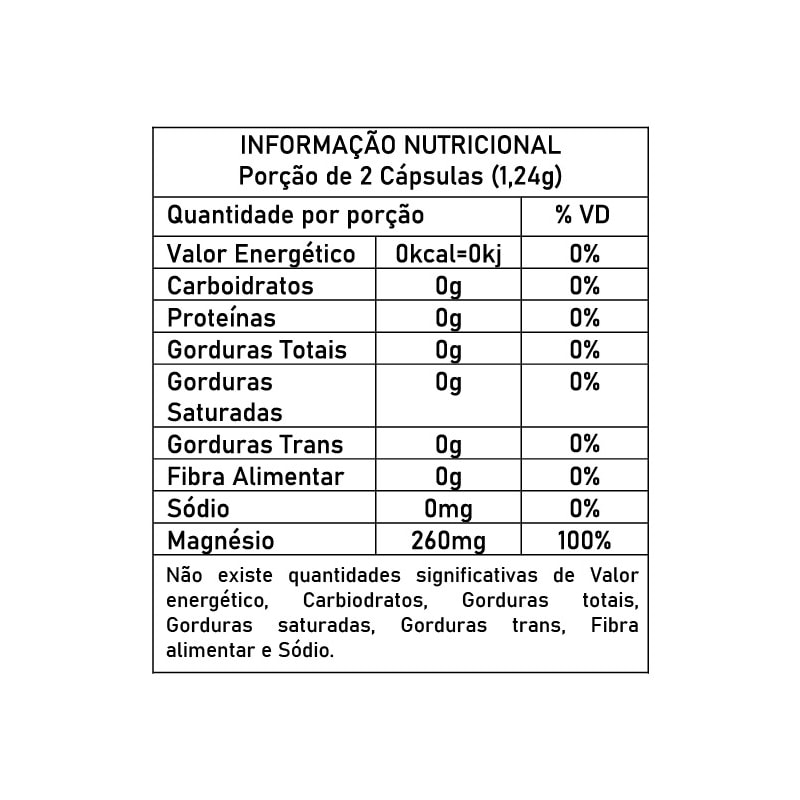 INFORMAÇÃO NUTRICIONAL
Porção de 2 Cápsulas (1,24g)

| Quantidade por porção | | % VD |
|---|---|---|
| Valor Energético | 0kcal=0kj | 0% |
| Carboidratos | 0g | 0% |
| Proteínas | 0g | 0% |
| Gorduras Totais | 0g | 0% |
| Gorduras Saturadas | 0g | 0% |
| Gorduras Trans | 0g | 0% |
| Fibra Alimentar | 0g | 0% |
| Sódio | 0mg | 0% |
| Magnésio | 260mg | 100% |

Não existe quantidades significativas de Valor energético, Carbiodratos, Gorduras totais, Gorduras saturadas, Gorduras trans, Fibra alimentar e Sódio.